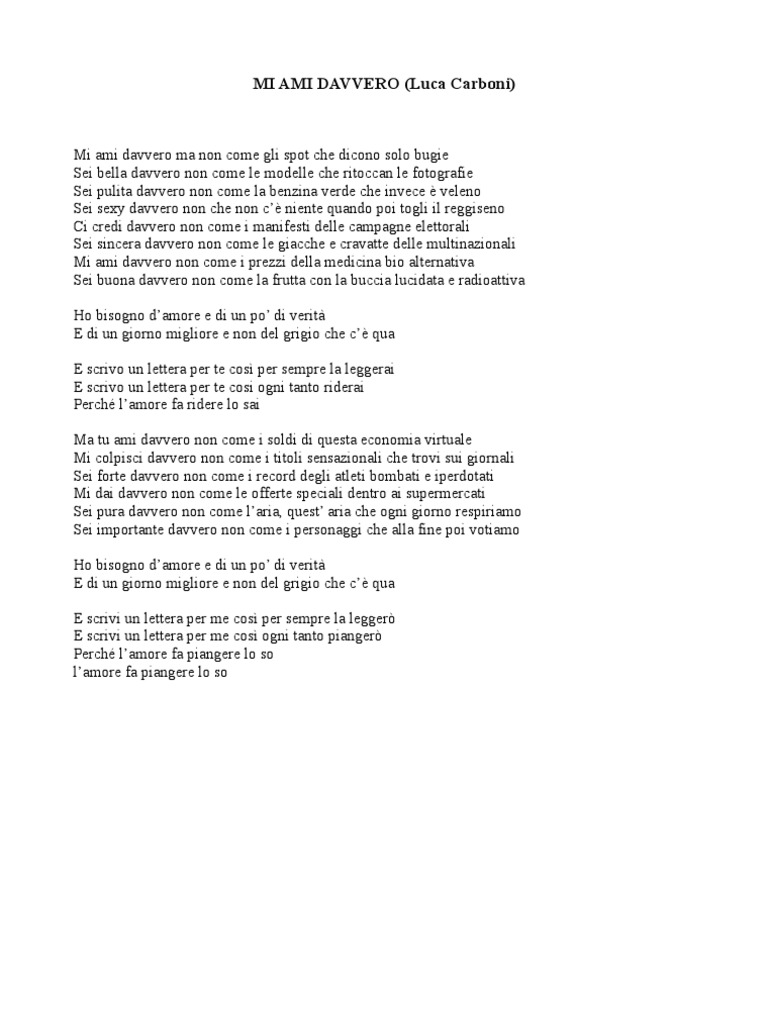 MI AMI DAVVERO (Luca Carboni)

Mi ami davvero ma non come gli spot che dicono solo bugie
Sei bella davvero non come le modelle che ritoccan le fotografie
Sei pulita davvero non come la benzina verde che invece è veleno
Sei sexy davvero non che non c'è niente quando poi togli il reggiseno
Ci credi davvero non come i manifesti delle campagne elettorali
Sei sincera davvero non come le giacche e cravatte delle multinazionali
Mi ami davvero non come i prezzi della medicina bio alternativa
Sei buona davvero non come la frutta con la buccia lucidata e radioattiva

Ho bisogno d'amore e di un po' di verità
E di un giorno migliore e non del grigio che c'è qua

E scrivo un lettera per te così per sempre la leggerai
E scrivo un lettera per te così ogni tanto riderai
Perché l'amore fa ridere lo sai

Ma tu ami davvero non come i soldi di questa economia virtuale
Mi colpisci davvero non come i titoli sensazionali che trovi sui giornali
Sei forte davvero non come i record degli atleti bombati e iperdotati
Mi dai davvero non come le offerte speciali dentro ai supermercati
Sei pura davvero non come l'aria, quest' aria che ogni giorno respiriamo
Sei importante davvero non come i personaggi che alla fine poi votiamo

Ho bisogno d'amore e di un po' di verità
E di un giorno migliore e non del grigio che c'è qua

E scrivi un lettera per me così per sempre la leggerò
E scrivi un lettera per me così ogni tanto piangerò
Perché l'amore fa piangere lo so
l'amore fa piangere lo so